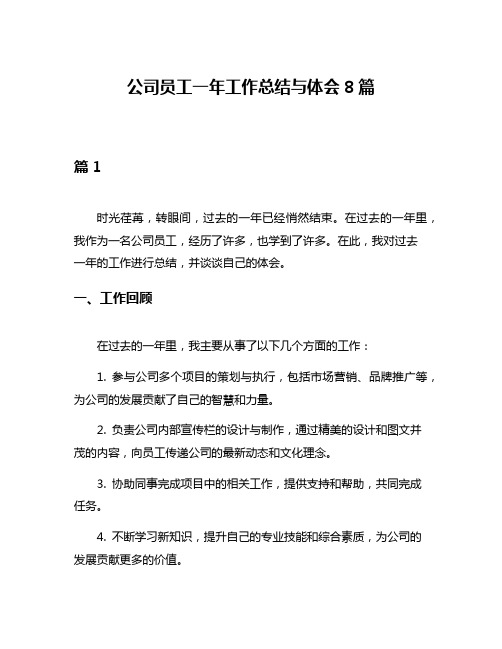 公司员工一年工作总结与体会 8 篇

篇 1

时光荏苒，转眼间，过去的一年已经悄然结束。在过去的一年里，我作为一名公司员工，经历了许多，也学到了许多。在此，我对过去一年的工作进行总结，并谈谈自己的体会。

一、工作回顾

在过去的一年里，我主要从事了以下几个方面的工作：

1. 参与公司多个项目的策划与执行，包括市场营销、品牌推广等，为公司的发展贡献了自己的智慧和力量。

2. 负责公司内部宣传栏的设计与制作，通过精美的设计和图文并茂的内容，向员工传递公司的最新动态和文化理念。

3. 协助同事完成项目中的相关工作，提供支持和帮助，共同完成任务。

4. 不断学习新知识，提升自己的专业技能和综合素质，为公司的发展贡献更多的价值。